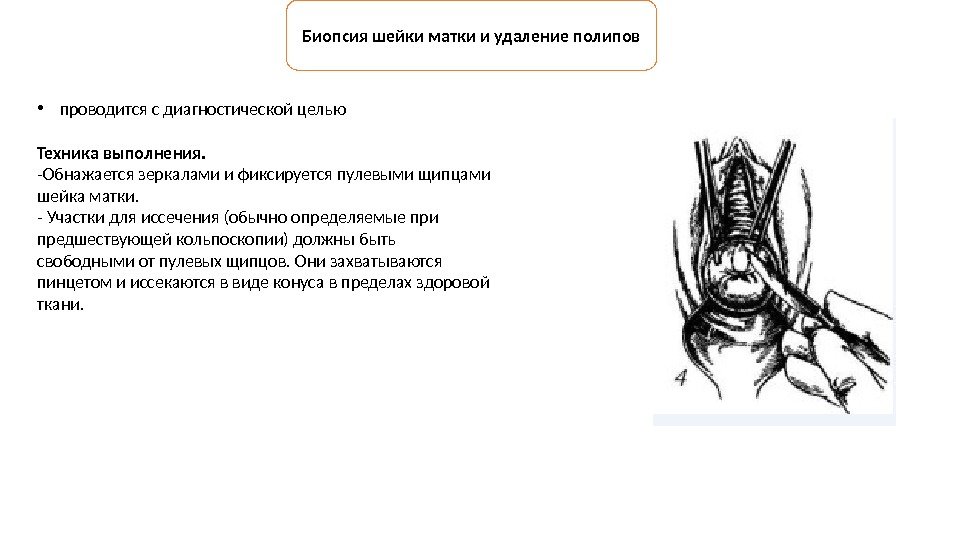 Биопсия шейки матки и удаление полипов

• проводится с диагностической целью

Техника выполнения.
-Обнажается зеркалами и фиксируется пулевыми щипцами шейка матки.
- Участки для иссечения (обычно определяемые при предшествующей кольпоскопии) должны быть свободными от пулевых щипцов. Они захватываются пинцетом и иссекаются в виде конуса в пределах здоровой ткани.

4